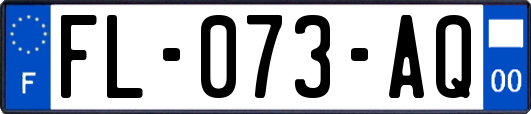 F

FL-073-AQ

00